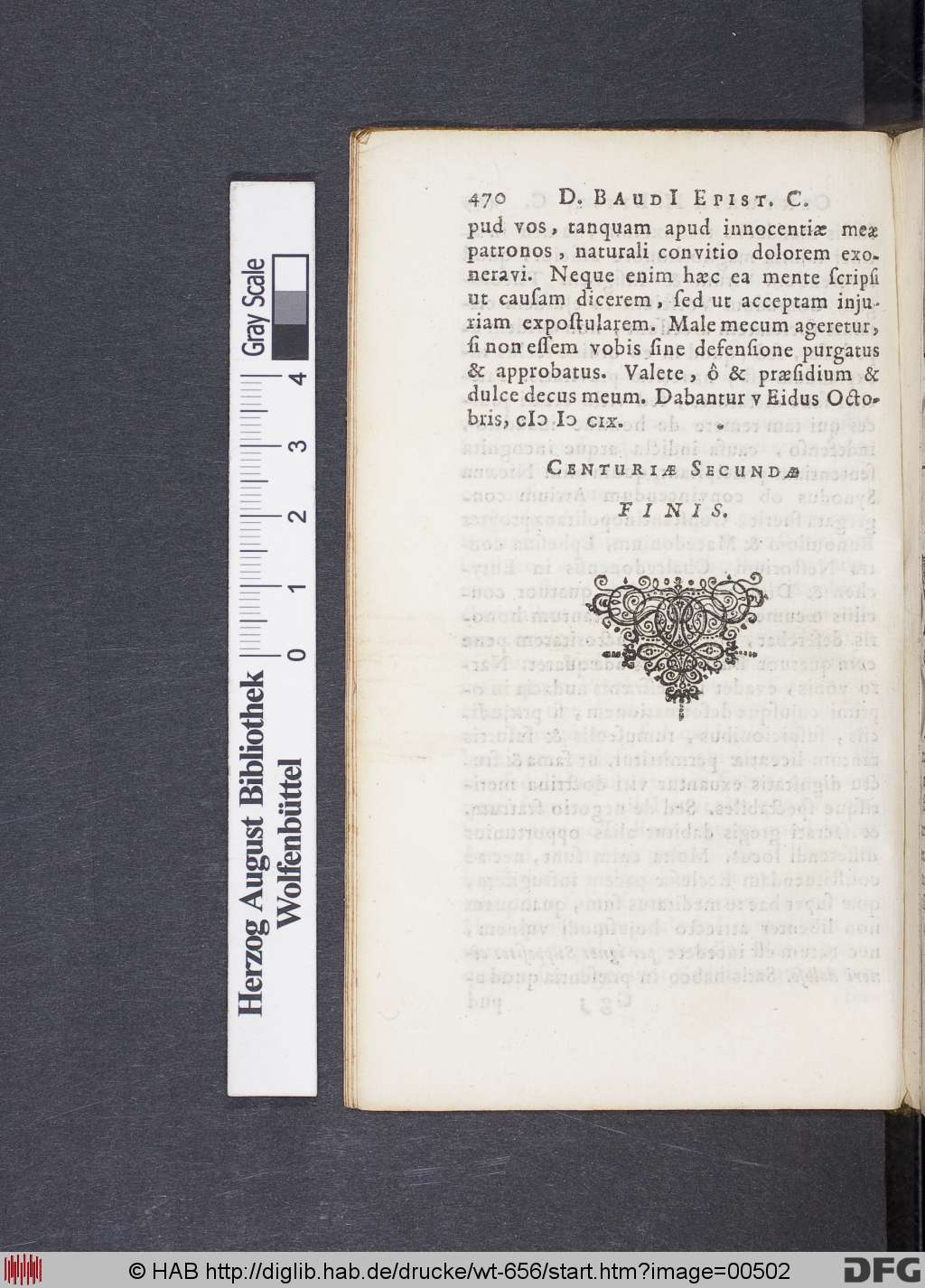 Herzog August Bibliothek Wolfenbüttel

0 1 2 3 4

Gray Scale

470 D. BAUDI EPIST. C.

pud vos, tanquam apud innocentiæ meæ patronos, naturali convitio dolorem exoneravi. Neque enim hæc ea mente scripsi ut causam dicerem, sed ut acceptam injuriam expostularem. Male mecum ageretur, si non essem vobis sine defensione purgatus & approbatus. Valete, ô & præsidium & dulce decus meum. Dabantur v Eidus Octobris, cIɔ Iɔ cix.

CENTURIÆ SECUNDÆ

FINIS.

© HAB http://diglib.hab.de/drucke/wt-656/start.htm?image=00502

DFG